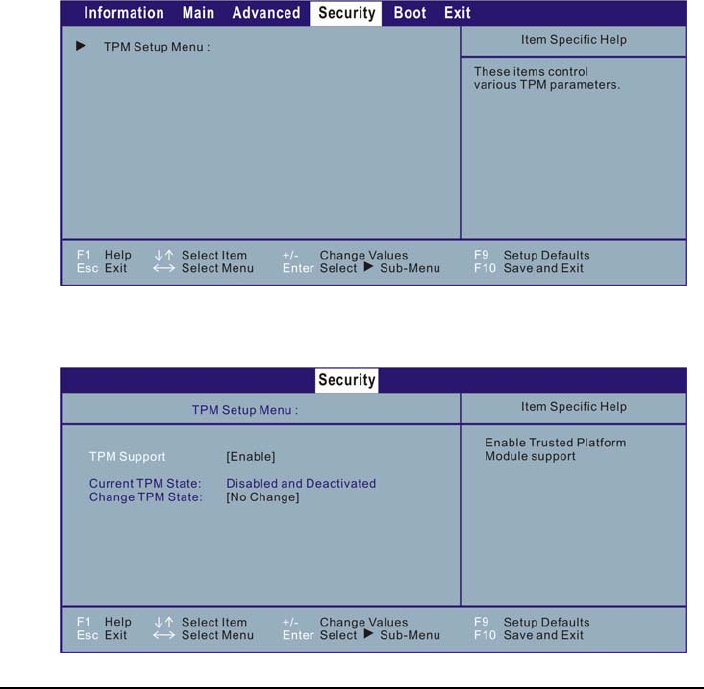 Information Main Advanced Security Boot Exit

▶ TPM Setup Menu :

Item Specific Help

These items control various TPM parameters.

F1 Help ↓↑ Select Item +/- Change Values F9 Setup Defaults
Esc Exit ←→ Select Menu Enter Select ▶ Sub-Menu F10 Save and Exit

Security

TPM Setup Menu :

Item Specific Help

TPM Support [Enable]

Current TPM State: Disabled and Deactivated
Change TPM State: [No Change]

Enable Trusted Platform Module support

F1 Help ↓↑ Select Item +/- Change Values F9 Setup Defaults
Esc Exit ←→ Select Menu Enter Select ▶ Sub-Menu F10 Save and Exit